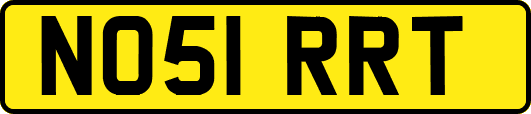 NO51 RRT